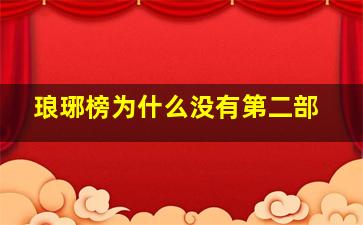 琅琊榜为什么没有第二部